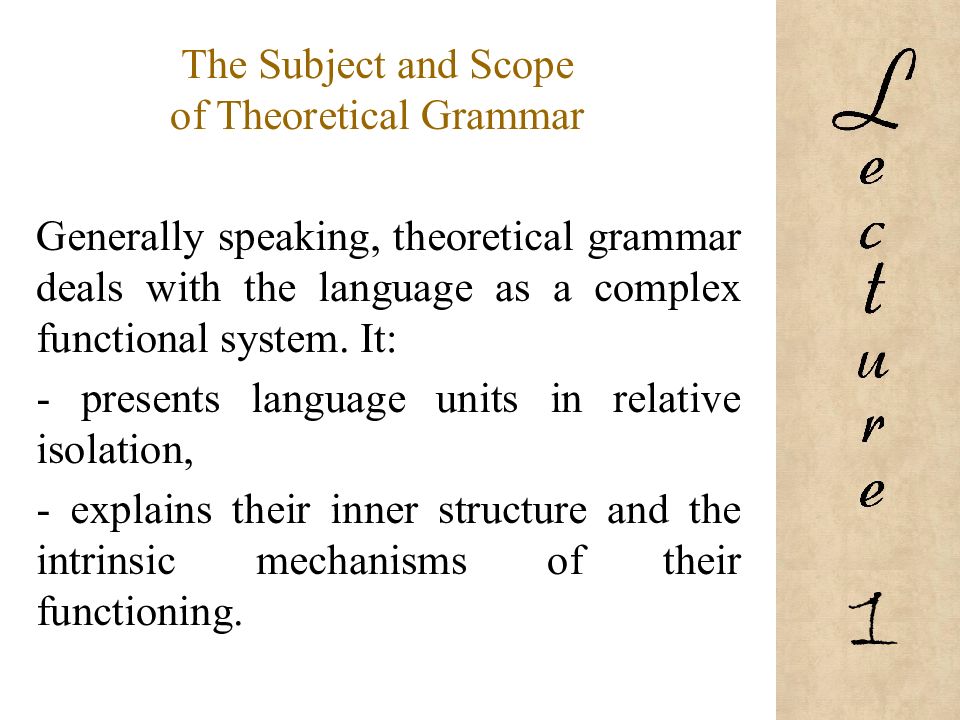 The Subject and Scope of Theoretical Grammar

Generally speaking, theoretical grammar deals with the language as a complex functional system. It:

- presents language units in relative isolation,

- explains their inner structure and the intrinsic mechanisms of their functioning.

Lecture 1